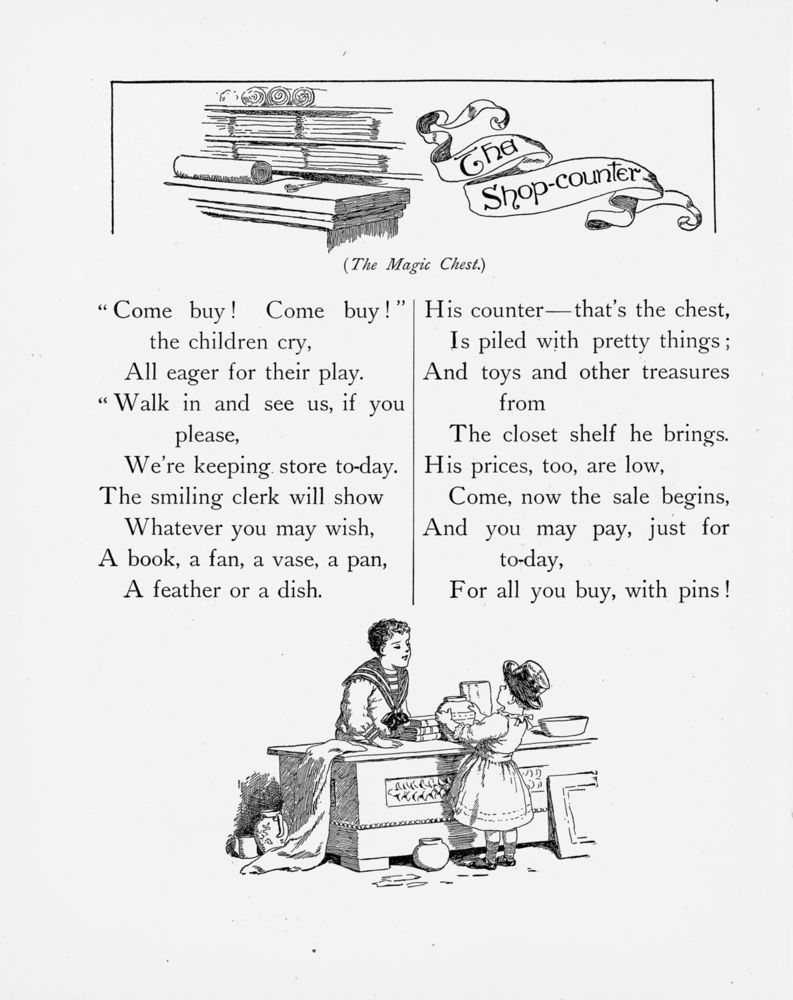 The Shop-counter

(The Magic Chest.)

"Come buy! Come buy!" the children cry,
All eager for their play.
"Walk in and see us, if you please,
We're keeping store to-day.
The smiling clerk will show
Whatever you may wish,
A book, a fan, a vase, a pan,
A feather or a dish.

His counter—that's the chest,
Is piled with pretty things;
And toys and other treasures from
The closet shelf he brings.
His prices, too, are low,
Come, now the sale begins,
And you may pay, just for to-day,
For all you buy, with pins!